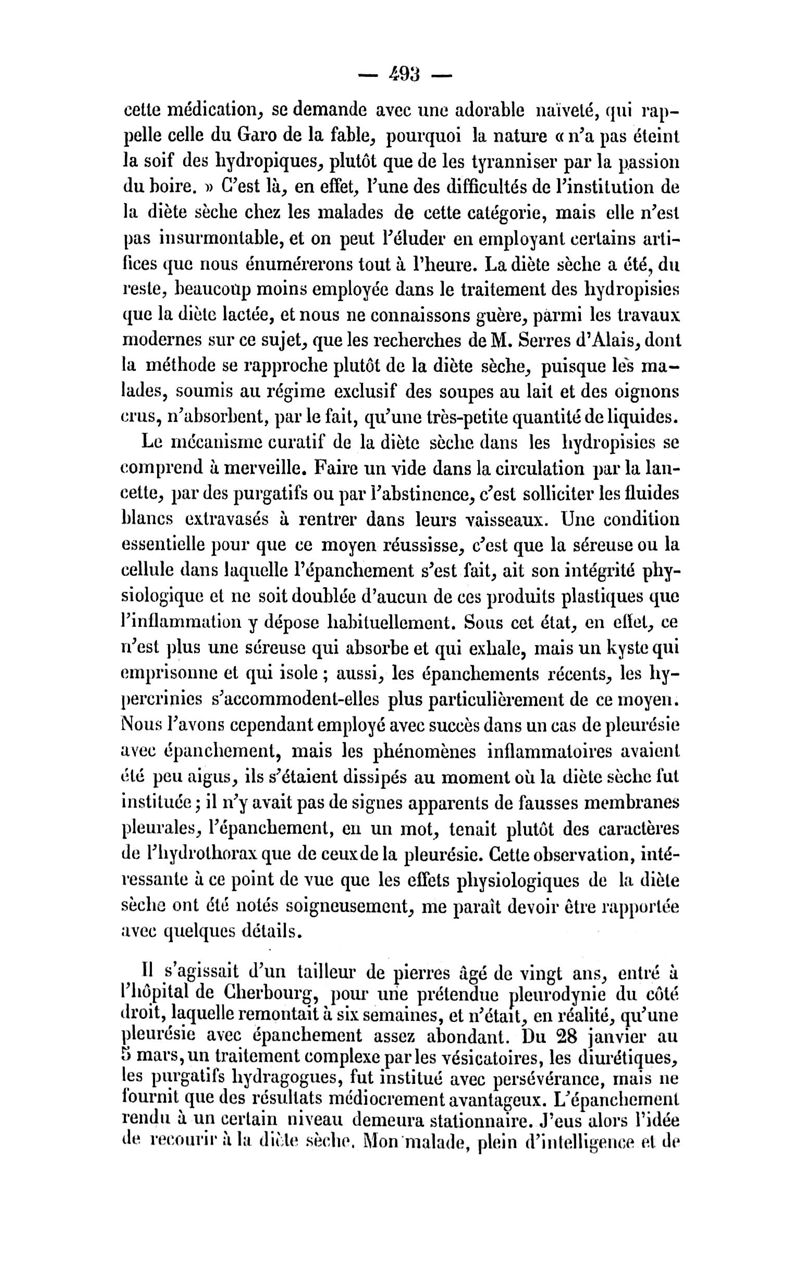 — 493 —

cette médication, se demande avec une adorable naïveté, qui rappelle celle du Garo de la fable, pourquoi la nature « n'a pas éteint la soif des hydropiques, plutôt que de les tyranniser par la passion du boire. » C'est là, en effet, l'une des difficultés de l'institution de la diète sèche chez les malades de cette catégorie, mais elle n'est pas insurmontable, et on peut l'éluder en employant certains artifices que nous énumérerons tout à l'heure. La diète sèche a été, du reste, beaucoup moins employée dans le traitement des hydropisies que la diète lactée, et nous ne connaissons guère, parmi les travaux modernes sur ce sujet, que les recherches de M. Serres d'Alais, dont la méthode se rapproche plutôt de la diète sèche, puisque les malades, soumis au régime exclusif des soupes au lait et des oignons crus, n'absorbent, par le fait, qu'une très-petite quantité de liquides.

Le mécanisme curatif de la diète sèche dans les hydropisies se comprend à merveille. Faire un vide dans la circulation par la lancette, par des purgatifs ou par l'abstinence, c'est solliciter les fluides blancs extravasés à rentrer dans leurs vaisseaux. Une condition essentielle pour que ce moyen réussisse, c'est que la séreuse ou la cellule dans laquelle l'épanchement s'est fait, ait son intégrité physiologique et ne soit doublée d'aucun de ces produits plastiques que l'inflammation y dépose habituellement. Sous cet état, en effet, ce n'est plus une séreuse qui absorbe et qui exhale, mais un kyste qui emprisonne et qui isole ; aussi, les épanchements récents, les hypercrinies s'accommodent-elles plus particulièrement de ce moyen. Nous l'avons cependant employé avec succès dans un cas de pleurésie avec épanchement, mais les phénomènes inflammatoires avaient été peu aigus, ils s'étaient dissipés au moment où la diète sèche fut instituée ; il n'y avait pas de signes apparents de fausses membranes pleurales, l'épanchement, en un mot, tenait plutôt des caractères de l'hydrothorax que de ceux de la pleurésie. Cette observation, intéressante à ce point de vue que les effets physiologiques de la diète sèche ont été notés soigneusement, me paraît devoir être rapportée avec quelques détails.

Il s'agissait d'un tailleur de pierres âgé de vingt ans, entré à l'hôpital de Cherbourg, pour une prétendue pleurodynie du côté droit, laquelle remontait à six semaines, et n'était, en réalité, qu'une pleurésie avec épanchement assez abondant. Du 28 janvier au 5 mars, un traitement complexe par les vésicatoires, les diurétiques, les purgatifs hydragogues, fut institué avec persévérance, mais ne fournit que des résultats médiocrement avantageux. L'épanchement rendu à un certain niveau demeura stationnaire. J'eus alors l'idée de recourir à la diète sèche. Mon malade, plein d'intelligence et de